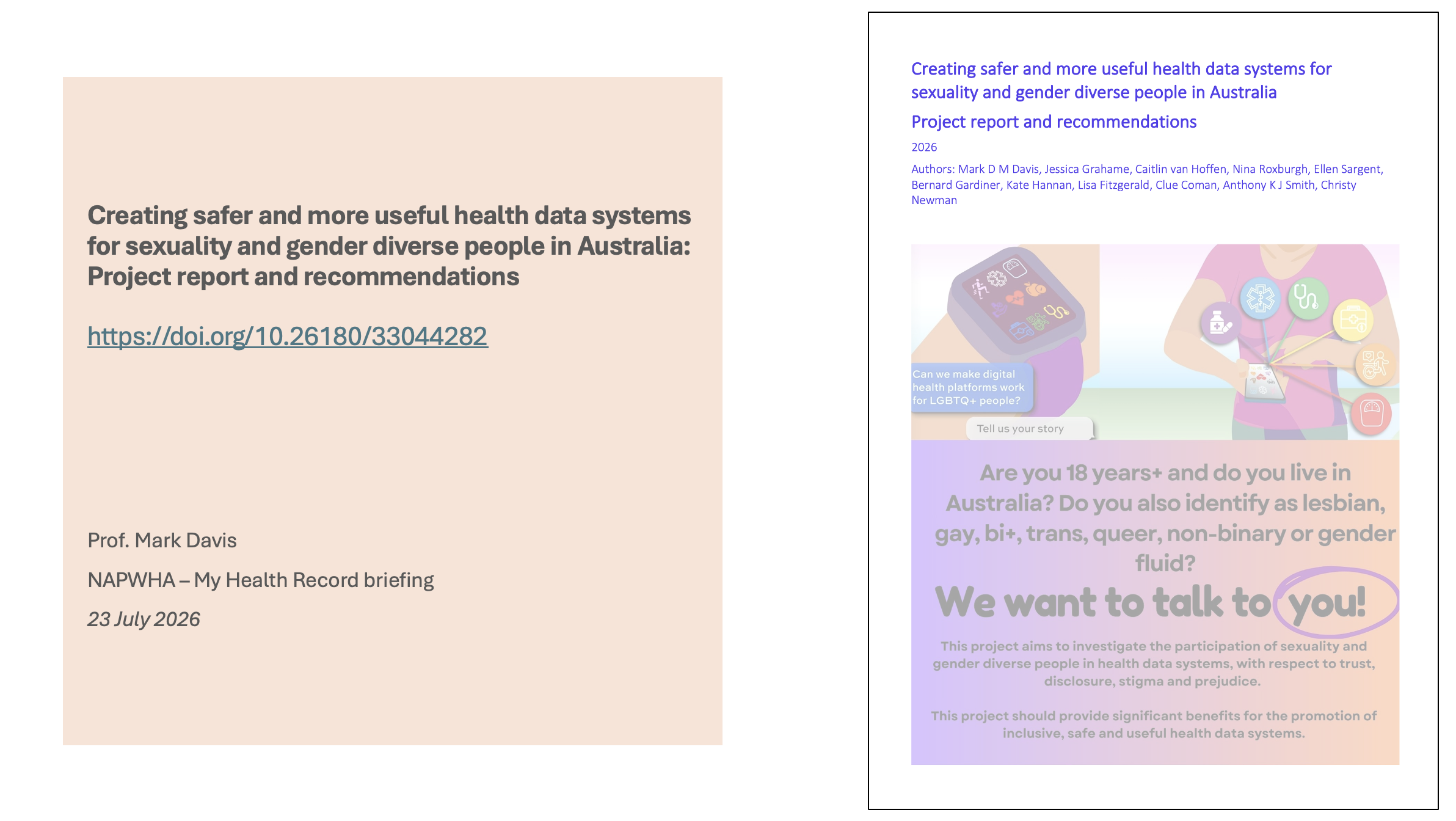 Creating safer and more useful health data systems for sexuality and gender diverse people in Australia: Project report and recommendations

https://doi.org/10.26180/33044282

Prof. Mark Davis

NAPWHA – My Health Record briefing

23 July 2026

Creating safer and more useful health data systems for sexuality and gender diverse people in Australia

Project report and recommendations

2026

Authors: Mark D M Davis, Jessica Grahame, Caitlin van Hoffen, Nina Roxburgh, Ellen Sargent, Bernard Gardiner, Kate Hannan, Lisa Fitzgerald, Clue Coman, Anthony K J Smith, Christy Newman

Can we make digital health platforms work for LGBTQ+ people?

Tell us your story

Are you 18 years+ and do you live in Australia? Do you also identify as lesbian, gay, bi+, trans, queer, non-binary or gender fluid?

We want to talk to you!

This project aims to investigate the participation of sexuality and gender diverse people in health data systems, with respect to trust, disclosure, stigma and prejudice.

This project should provide significant benefits for the promotion of inclusive, safe and useful health data systems.